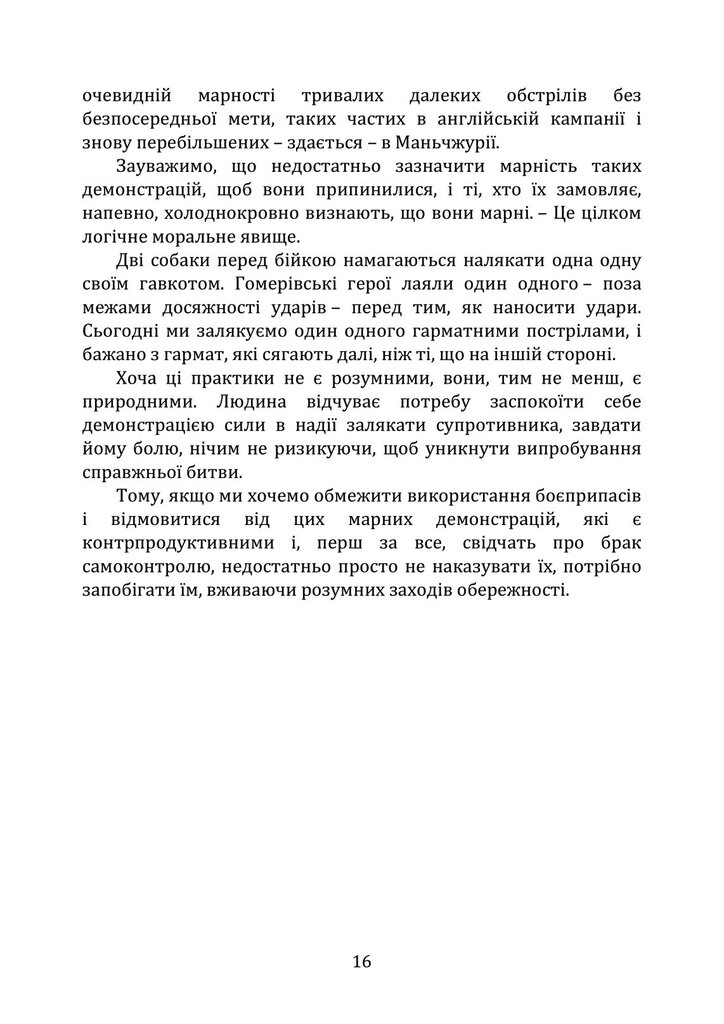 очевидній марності тривалих далеких обстрілів без безпосередньої мети, таких частих в англійській кампанії і знову перебільшених – здається – в Маньчжурії.

Зауважимо, що недостатньо зазначити марність таких демонстрацій, щоб вони припинилися, і ті, хто їх замовляє, напевно, холоднокровно визнають, що вони марні. – Це цілком логічне моральне явище.

Дві собаки перед бійкою намагаються налякати одна одну своїм гавкотом. Гомерівські герої лаяли один одного – поза межами досяжності ударів – перед тим, як наносити удари. Сьогодні ми залякуємо один одного гарматними пострілами, і бажано з гармат, які сягають далі, ніж ті, що на іншій стороні.

Хоча ці практики не є розумними, вони, тим не менш, є природними. Людина відчуває потребу заспокоїти себе демонстрацією сили в надії залякати супротивника, завдати йому болю, нічим не ризикуючи, щоб уникнути випробування справжньої битви.

Тому, якщо ми хочемо обмежити використання боєприпасів і відмовитися від цих марних демонстрацій, які є контрпродуктивними і, перш за все, свідчать про брак самоконтролю, недостатньо просто не наказувати їх, потрібно запобігати їм, вживаючи розумних заходів обережності.

16